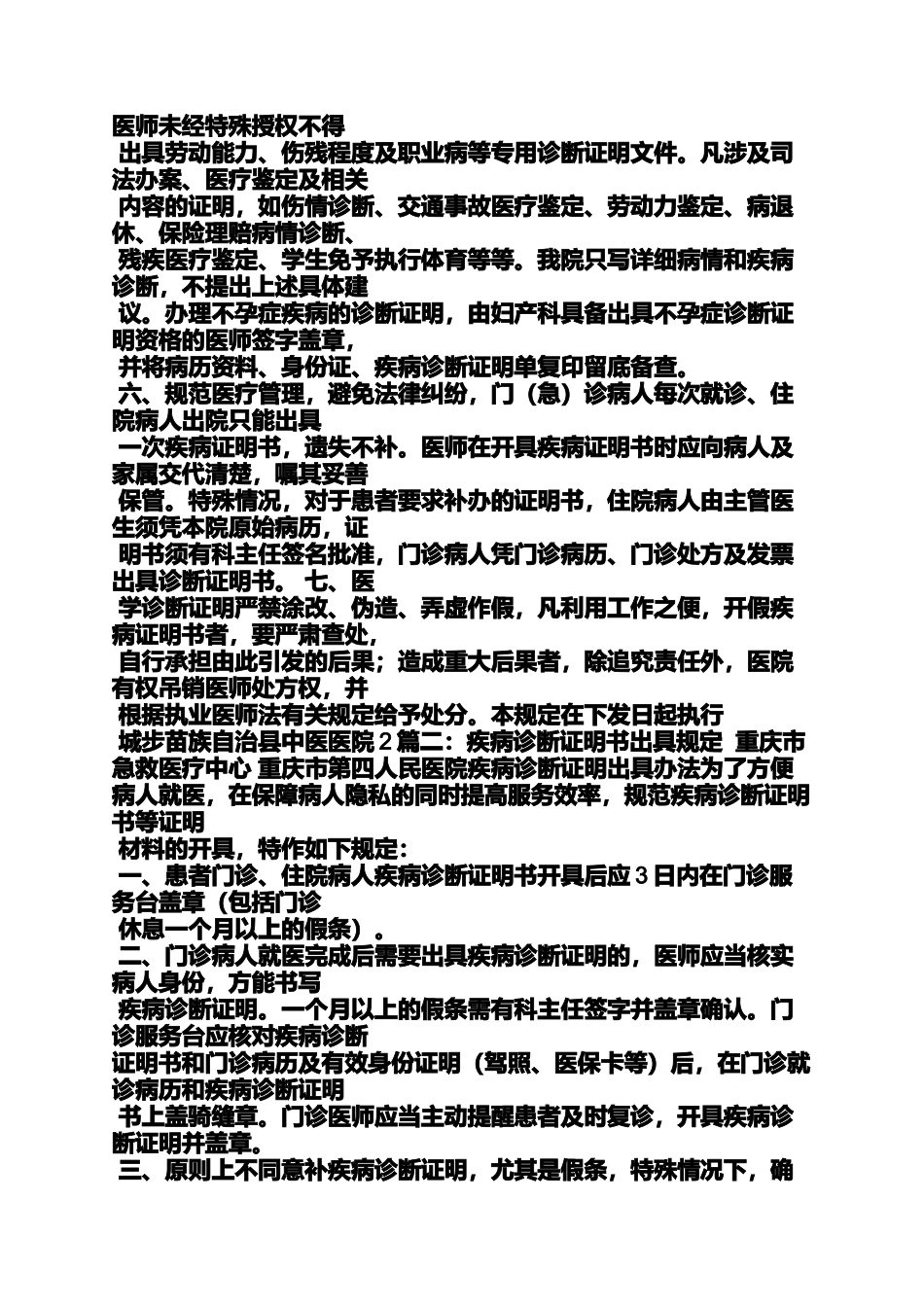 医师未经特殊授权不得
出具劳动能力、伤残程度及职业病等专用诊断证明文件。凡涉及司法办案、医疗鉴定及相关
内容的证明，如伤情诊断、交通事故医疗鉴定、劳动力鉴定、病退休、保险理赔病情诊断、
残疾医疗鉴定、学生免予执行体育等等。我院只写详细病情和疾病诊断，不提出上述具体建
议。办理不孕症疾病的诊断证明，由妇产科具备出具不孕症诊断证明资格的医师签字盖章，
并将病历资料、身份证、疾病诊断证明单复印留底备查。
六、规范医疗管理，避免法律纠纷，门（急）诊病人每次就诊、住院病人出院只能出具
一次疾病证明书，遗失不补。医师在开具疾病证明书时应向病人及家属交代清楚，嘱其妥善
保管。特殊情况，对于患者要求补办的证明书，住院病人由主管医生须凭本院原始病历，证
明书须有科主任签名批准，门诊病人凭门诊病历、门诊处方及发票出具诊断证明书。 七、医
学诊断证明严禁涂改、伪造、弄虚作假，凡利用工作之便，开假疾病证明书者，要严肃查处，
自行承担由此引发的后果；造成重大后果者，除追究责任外，医院有权吊销医师处方权，并
根据执业医师法有关规定给予处分。本规定在下发日起执行
城步苗族自治县中医医院 2 篇二：疾病诊断证明书出具规定 重庆市急救医疗中心 重庆市第四人民医院疾病诊断证明出具办法为了方便病人就医，在保障病人隐私的同时提高服务效率，规范疾病诊断证明书等证明
材料的开具，特作如下规定：
一、患者门诊、住院病人疾病诊断证明书开具后应 3 日内在门诊服务台盖章（包括门诊
休息一个月以上的假条）。
二、门诊病人就医完成后需要出具疾病诊断证明的，医师应当核实病人身份，方能书写
疾病诊断证明。一个月以上的假条需有科主任签字并盖章确认。门诊服务台应核对疾病诊断
证明书和门诊病历及有效身份证明（驾照、医保卡等）后，在门诊就诊病历和疾病诊断证明
书上盖骑缝章。门诊医师应当主动提醒患者及时复诊，开具疾病诊断证明并盖章。
三、原则上不同意补疾病诊断证明，尤其是假条，特殊情况下，确